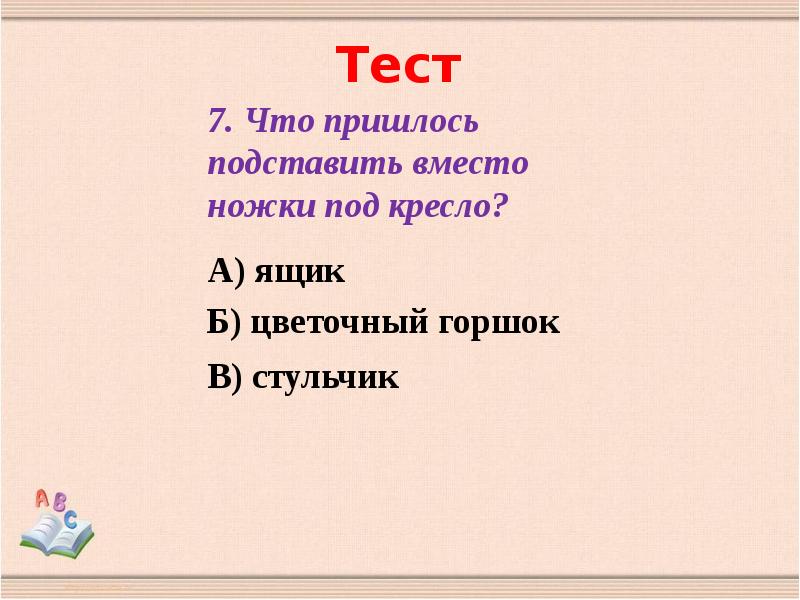 Тест

7. Что пришлось подставить вместо ножки под кресло?

А) ящик

Б) цветочный горшок

В) стульчик

A B C